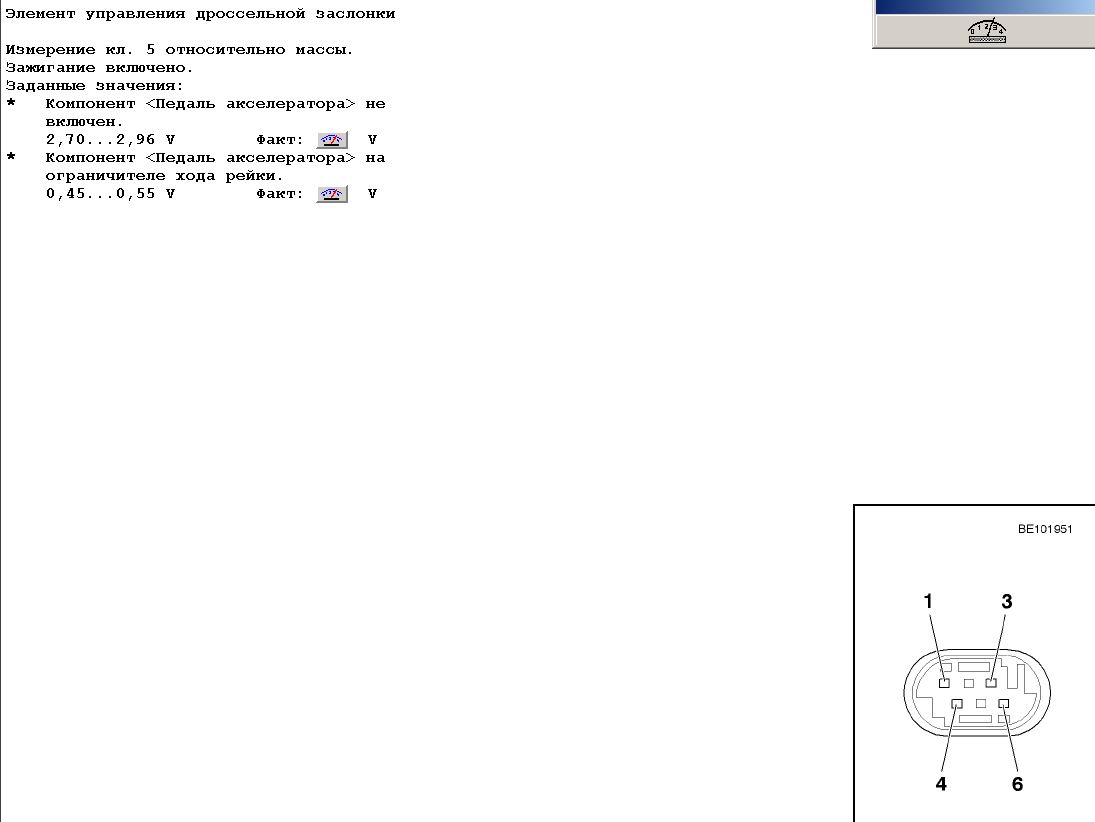 Элемент управления дроссельной заслонки

Измерение кл. 5 относительно массы.
Зажигание включено.
Заданные значения:
* Компонент <Педаль акселератора> не включен.
2,70...2,96 V Факт: V
* Компонент <Педаль акселератора> на ограничителе хода рейки.
0,45...0,55 V Факт: V

0 1 2 3 4

BE101951

1
3
4
6